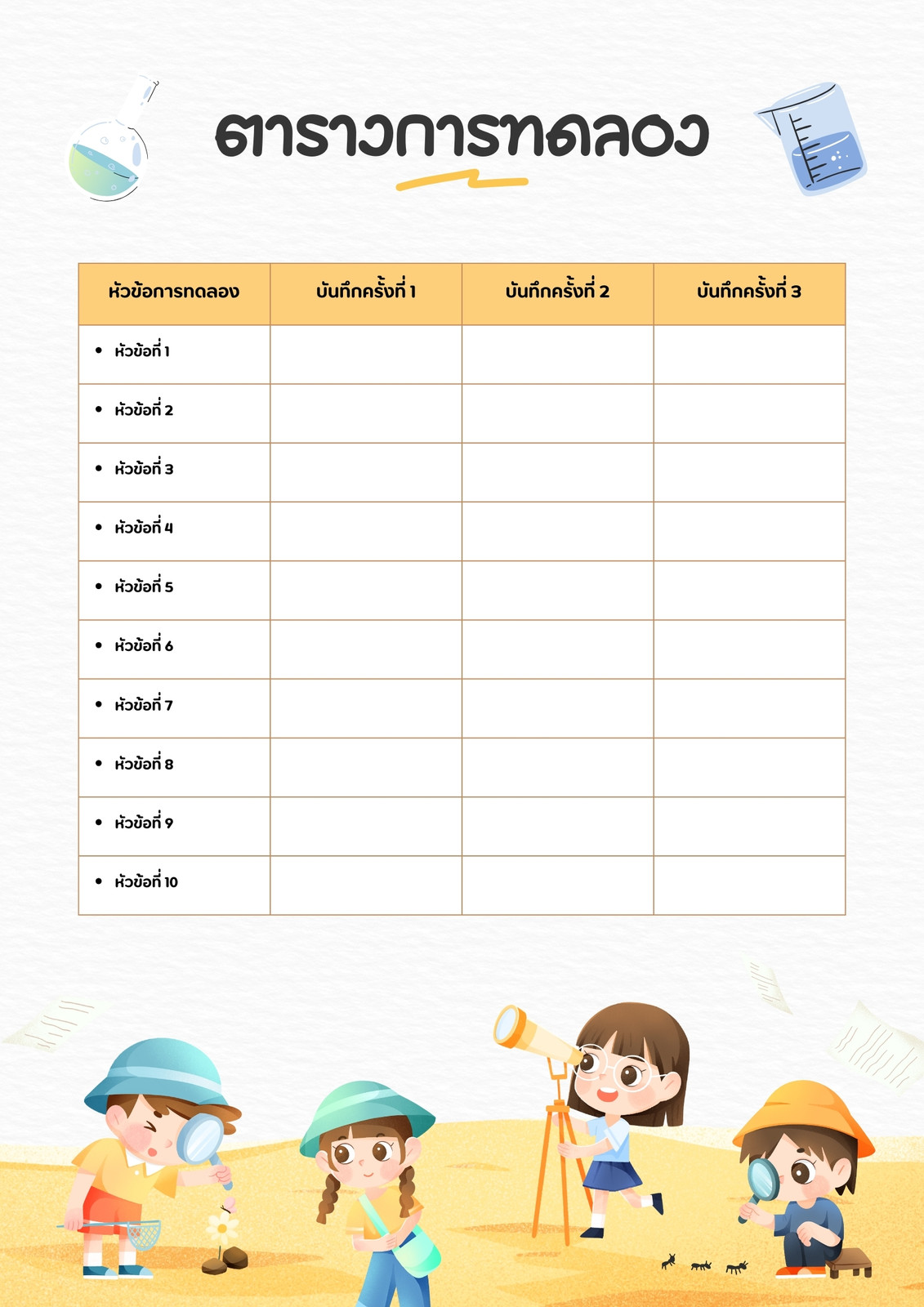 ตารางการทดลอง

| หัวข้อการทดลอง | บันทึกครั้งที่ 1 | บันทึกครั้งที่ 2 | บันทึกครั้งที่ 3 |
|---|---|---|---|
| • หัวข้อที่ 1 | | | |
| • หัวข้อที่ 2 | | | |
| • หัวข้อที่ 3 | | | |
| • หัวข้อที่ 4 | | | |
| • หัวข้อที่ 5 | | | |
| • หัวข้อที่ 6 | | | |
| • หัวข้อที่ 7 | | | |
| • หัวข้อที่ 8 | | | |
| • หัวข้อที่ 9 | | | |
| • หัวข้อที่ 10 | | | |